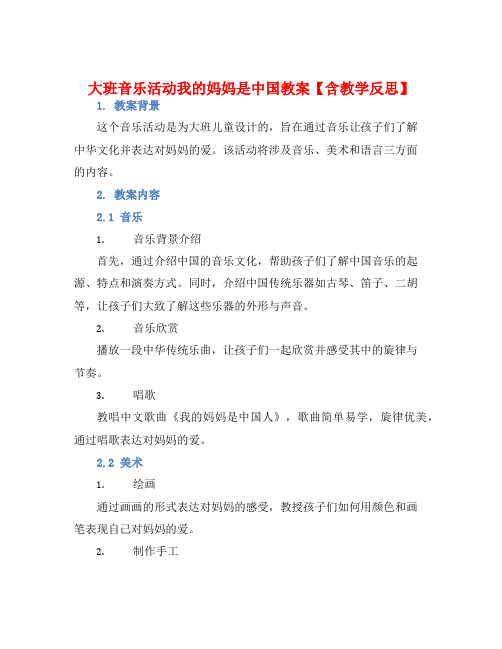 大班音乐活动我的妈妈是中国教案【含教学反思】

1. 教案背景

这个音乐活动是为大班儿童设计的，旨在通过音乐让孩子们了解中华文化并表达对妈妈的爱。该活动将涉及音乐、美术和语言三方面的内容。

2. 教案内容

2.1 音乐

1. 音乐背景介绍

首先，通过介绍中国的音乐文化，帮助孩子们了解中国音乐的起源、特点和演奏方式。同时，介绍中国传统乐器如古琴、笛子、二胡等，让孩子们大致了解这些乐器的外形与声音。

2. 音乐欣赏

播放一段中华传统乐曲，让孩子们一起欣赏并感受其中的旋律与节奏。

3. 唱歌

教唱中文歌曲《我的妈妈是中国人》，歌曲简单易学，旋律优美，通过唱歌表达对妈妈的爱。

2.2 美术

1. 绘画

通过画画的形式表达对妈妈的感受，教授孩子们如何用颜色和画笔表现自己对妈妈的爱。

2. 制作手工